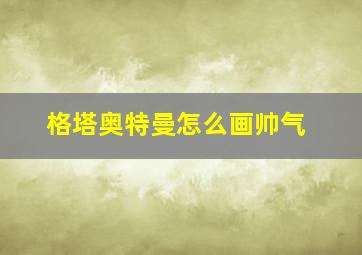 格塔奥特曼怎么画帅气